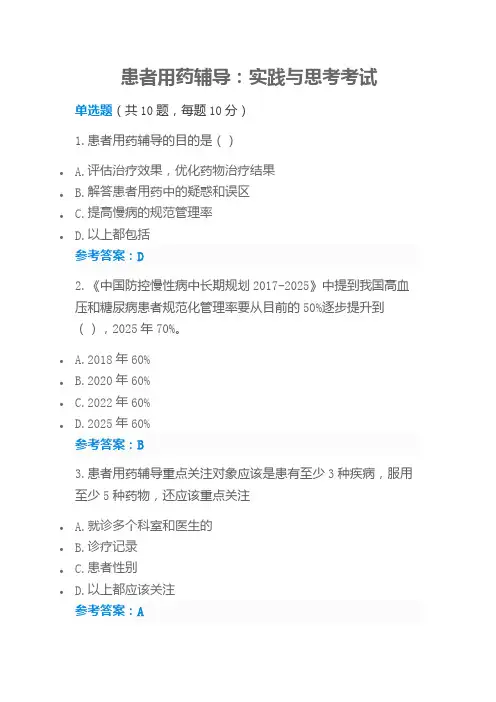 患者用药辅导：实践与思考考试

单选题（共 10 题，每题 10 分）

1. 患者用药辅导的目的是（ ）

- A. 评估治疗效果，优化药物治疗结果
- B. 解答患者用药中的疑惑和误区
- C. 提高慢病的规范管理率
- D. 以上都包括

参考答案：D

2. 《中国防控慢性病中长期规划 2017-2025》中提到我国高血压和糖尿病患者规范化管理率要从目前的 50%逐步提升到（ ），2025 年 70%。

- A. 2018 年 60%
- B. 2020 年 60%
- C. 2022 年 60%
- D. 2025 年 60%

参考答案：B

3. 患者用药辅导重点关注对象应该是患有至少 3 种疾病，服用至少 5 种药物，还应该重点关注

- A. 就诊多个科室和医生的
- B. 诊疗记录
- C. 患者性别
- D. 以上都应该关注

参考答案：A